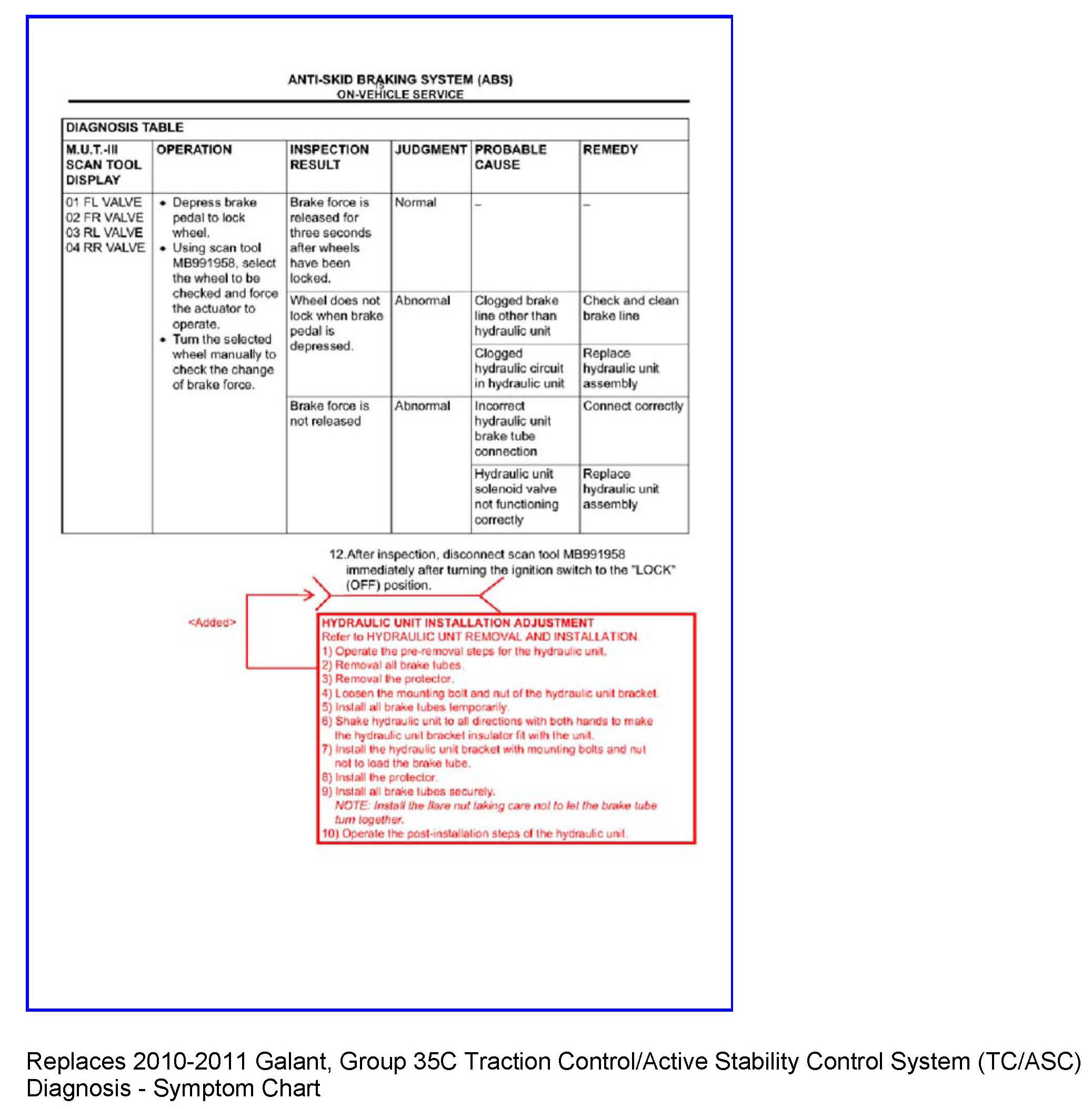 ANTI-SKID BRAKING SYSTEM (ABS)
ON-VEHICLE SERVICE

DIAGNOSIS TABLE

| M.U.T.-III SCAN TOOL DISPLAY | OPERATION | INSPECTION RESULT | JUDGMENT | PROBABLE CAUSE | REMEDY |
|---|---|---|---|---|---|
| 01 FL VALVE 02 FR VALVE 03 RL VALVE 04 RR VALVE | • Depress brake pedal to lock wheel. • Using scan tool MB991958, select the wheel to be checked and force the actuator to operate. • Turn the selected wheel manually to check the change of brake force. | Brake force is released for three seconds after wheels have been locked. | Normal | – | – |
| | | Wheel does not lock when brake pedal is depressed. | Abnormal | Clogged brake line other than hydraulic unit | Check and clean brake line |
| | | | | Clogged hydraulic circuit in hydraulic unit | Replace hydraulic unit assembly |
| | | Brake force is not released | Abnormal | Incorrect hydraulic unit brake tube connection | Connect correctly |
| | | | | Hydraulic unit solenoid valve not functioning correctly | Replace hydraulic unit assembly |

12.After inspection, disconnect scan tool MB991958 immediately after turning the ignition switch to the "LOCK" (OFF) position.

<Added>

HYDRAULIC UNIT INSTALLATION ADJUSTMENT
Refer to HYDRAULIC UNT REMOVAL AND INSTALLATION.
1) Operate the pre-removal steps for the hydraulic unit.
2) Removal all brake tubes.
3) Removal the protector.
4) Loosen the mounting bolt and nut of the hydraulic unit bracket.
5) Install all brake tubes temporarily.
6) Shake hydraulic unit to all directions with both hands to make the hydraulic unit bracket insulator fit with the unit.
7) Install the hydraulic unit bracket with mounting bolts and nut not to load the brake tube.
8) Install the protector.
9) Install all brake tubes securely.
NOTE: Install the flare nut taking care not to let the brake tube turn together.
10) Operate the post-installation steps of the hydraulic unit.

Replaces 2010-2011 Galant, Group 35C Traction Control/Active Stability Control System (TC/ASC) Diagnosis - Symptom Chart